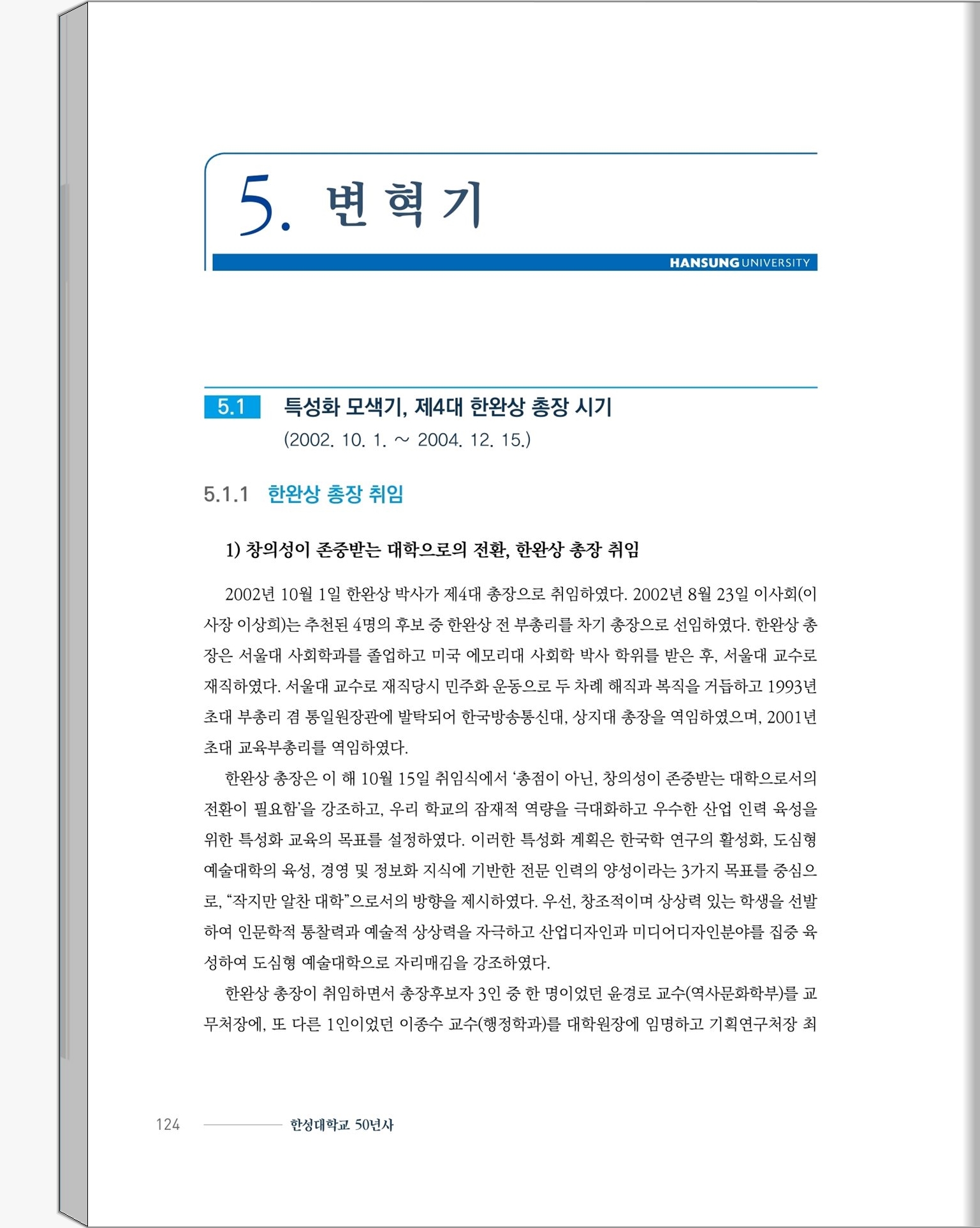 5. 변혁기

HANSUNG UNIVERSITY

5.1 특성화 모색기, 제4대 한완상 총장 시기
(2002. 10. 1. ~ 2004. 12. 15.)

5.1.1 한완상 총장 취임

1) 창의성이 존중받는 대학으로의 전환, 한완상 총장 취임

2002년 10월 1일 한완상 박사가 제4대 총장으로 취임하였다. 2002년 8월 23일 이사회(이사장 이상희)는 추천된 4명의 후보 중 한완상 전 부총리를 차기 총장으로 선임하였다. 한완상 총장은 서울대 사회학과를 졸업하고 미국 에모리대 사회학 박사 학위를 받은 후, 서울대 교수로 재직하였다. 서울대 교수로 재직당시 민주화 운동으로 두 차례 해직과 복직을 거듭하고 1993년 초대 부총리 겸 통일원장관에 발탁되어 한국방송통신대, 상지대 총장을 역임하였으며, 2001년 초대 교육부총리를 역임하였다.

한완상 총장은 이 해 10월 15일 취임식에서 '총점이 아닌, 창의성이 존중받는 대학으로서의 전환이 필요함'을 강조하고, 우리 학교의 잠재적 역량을 극대화하고 우수한 산업 인력 육성을 위한 특성화 교육의 목표를 설정하였다. 이러한 특성화 계획은 한국학 연구의 활성화, 도심형 예술대학의 육성, 경영 및 정보화 지식에 기반한 전문 인력의 양성이라는 3가지 목표를 중심으로, "작지만 알찬 대학"으로서의 방향을 제시하였다. 우선, 창조적이며 상상력 있는 학생을 선발하여 인문학적 통찰력과 예술적 상상력을 자극하고 산업디자인과 미디어디자인분야를 집중 육성하여 도심형 예술대학으로 자리매김을 강조하였다.

한완상 총장이 취임하면서 총장후보자 3인 중 한 명이었던 윤경로 교수(역사문화학부)를 교무처장에, 또 다른 1인이었던 이종수 교수(행정학과)를 대학원장에 임명하고 기획연구처장 최

124 한성대학교 50년사